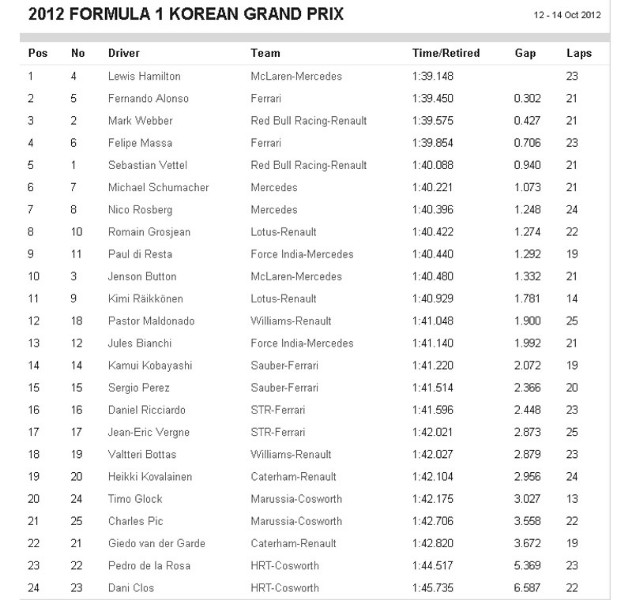 2012 FORMULA 1 KOREAN GRAND PRIX

12 - 14 Oct 2012

| Pos | No | Driver | Team | Time/Retired | Gap | Laps |
|---|---|---|---|---|---|---|
| 1 | 4 | Lewis Hamilton | McLaren-Mercedes | 1:39.148 | | 23 |
| 2 | 5 | Fernando Alonso | Ferrari | 1:39.450 | 0.302 | 21 |
| 3 | 2 | Mark Webber | Red Bull Racing-Renault | 1:39.575 | 0.427 | 21 |
| 4 | 6 | Felipe Massa | Ferrari | 1:39.854 | 0.706 | 23 |
| 5 | 1 | Sebastian Vettel | Red Bull Racing-Renault | 1:40.088 | 0.940 | 21 |
| 6 | 7 | Michael Schumacher | Mercedes | 1:40.221 | 1.073 | 21 |
| 7 | 8 | Nico Rosberg | Mercedes | 1:40.396 | 1.248 | 24 |
| 8 | 10 | Romain Grosjean | Lotus-Renault | 1:40.422 | 1.274 | 22 |
| 9 | 11 | Paul di Resta | Force India-Mercedes | 1:40.440 | 1.292 | 19 |
| 10 | 3 | Jenson Button | McLaren-Mercedes | 1:40.480 | 1.332 | 21 |
| 11 | 9 | Kimi Räikkönen | Lotus-Renault | 1:40.929 | 1.781 | 14 |
| 12 | 18 | Pastor Maldonado | Williams-Renault | 1:41.048 | 1.900 | 25 |
| 13 | 12 | Jules Bianchi | Force India-Mercedes | 1:41.140 | 1.992 | 21 |
| 14 | 14 | Kamui Kobayashi | Sauber-Ferrari | 1:41.220 | 2.072 | 19 |
| 15 | 15 | Sergio Perez | Sauber-Ferrari | 1:41.514 | 2.366 | 20 |
| 16 | 16 | Daniel Ricciardo | STR-Ferrari | 1:41.596 | 2.448 | 23 |
| 17 | 17 | Jean-Eric Vergne | STR-Ferrari | 1:42.021 | 2.873 | 25 |
| 18 | 19 | Valtteri Bottas | Williams-Renault | 1:42.027 | 2.879 | 23 |
| 19 | 20 | Heikki Kovalainen | Caterham-Renault | 1:42.104 | 2.956 | 24 |
| 20 | 24 | Timo Glock | Marussia-Cosworth | 1:42.175 | 3.027 | 13 |
| 21 | 25 | Charles Pic | Marussia-Cosworth | 1:42.706 | 3.558 | 22 |
| 22 | 21 | Giedo van der Garde | Caterham-Renault | 1:42.820 | 3.672 | 19 |
| 23 | 22 | Pedro de la Rosa | HRT-Cosworth | 1:44.517 | 5.369 | 23 |
| 24 | 23 | Dani Clos | HRT-Cosworth | 1:45.735 | 6.587 | 22 |